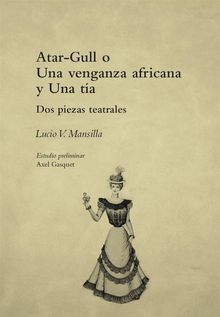 Atar-Gull o
Una venganza africana
y Una tía

Dos piezas teatrales

Lucio V. Mansilla

Estudio preliminar
Axel Gasquet